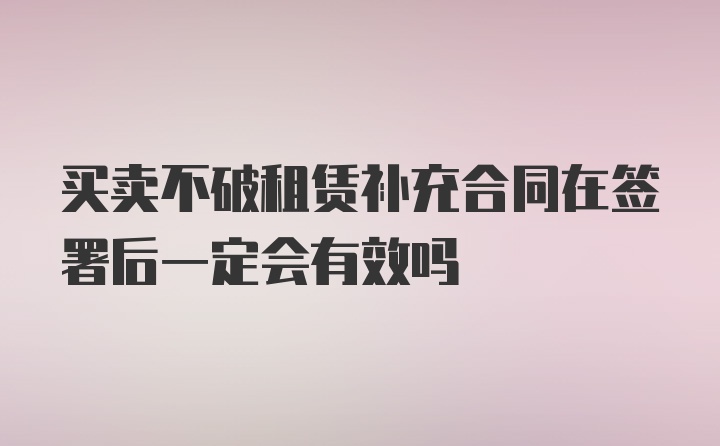 买卖不破租赁补充合同在签署后一定会有效吗